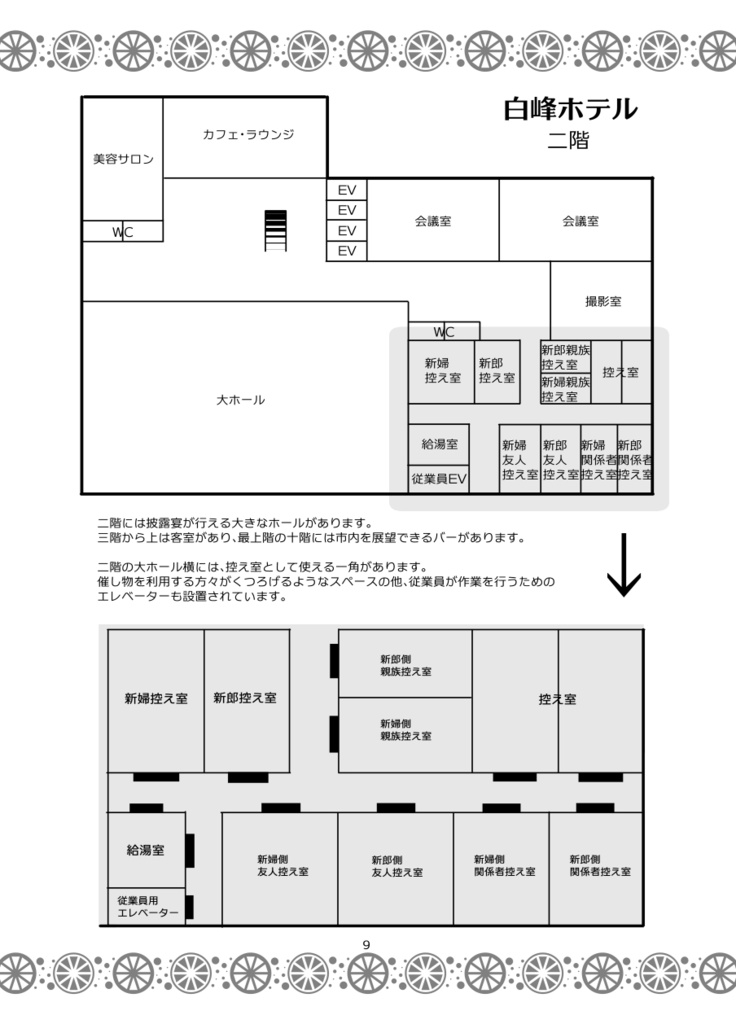 白峰ホテル
二階

美容サロン
カフェ・ラウンジ
WC
EV
EV
EV
EV
会議室
会議室
撮影室
大ホール
WC
新婦控え室
新郎控え室
新郎親族控え室
新婦親族控え室
控え室
給湯室
従業員EV
新婦友人控え室
新郎友人控え室
新婦関係者控え室
新郎関係者控え室

二階には披露宴が行える大きなホールがあります。
三階から上は客室があり、最上階の十階には市内を展望できるバーがあります。

二階の大ホール横には、控え室として使える一角があります。
催し物を利用する方々がくつろげるようなスペースの他、従業員が作業を行うためのエレベーターも設置されています。

新婦控え室
新郎控え室
新郎側親族控え室
新婦側親族控え室
控え室
給湯室
従業員用エレベーター
新婦側友人控え室
新郎側友人控え室
新婦側関係者控え室
新郎側関係者控え室

9